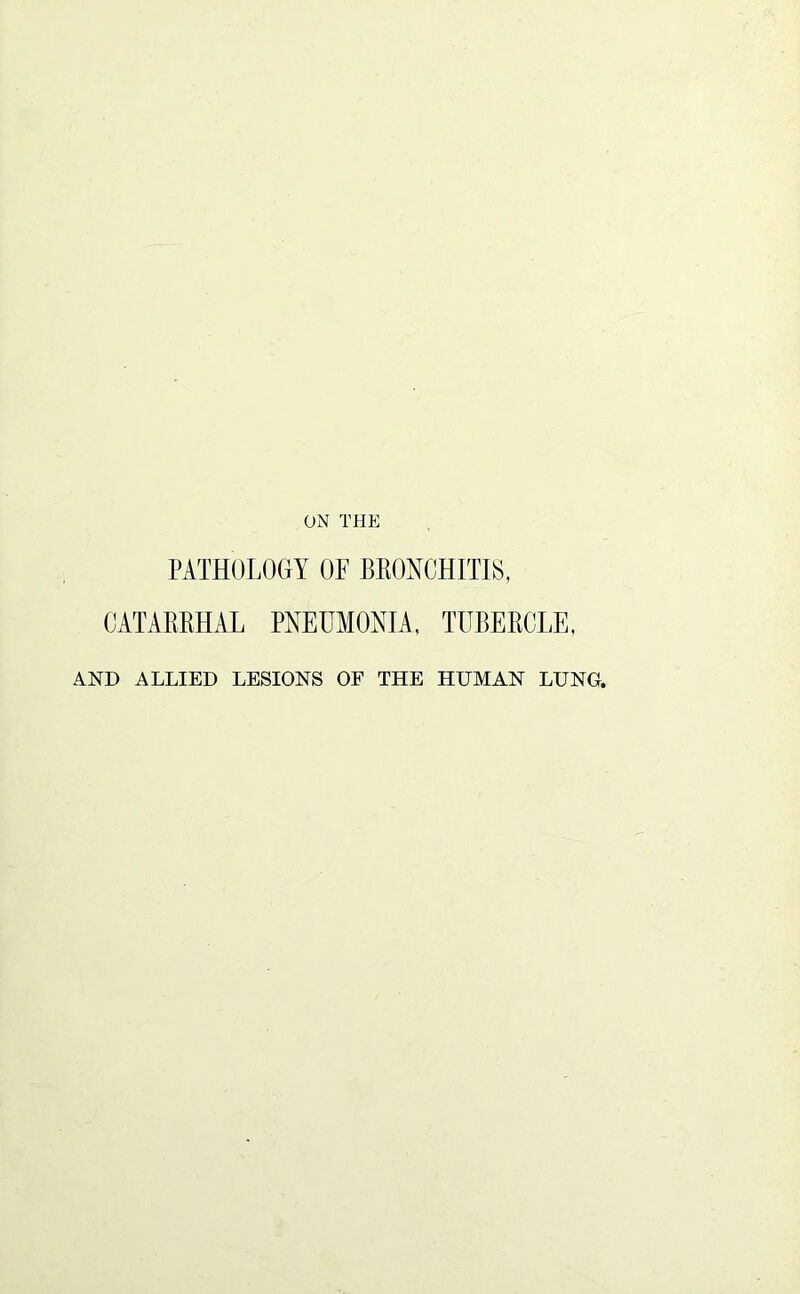 ON THE

PATHOLOGY OF BRONCHITIS, CATARRHAL PNEUMONIA, TUBERCLE, AND ALLIED LESIONS OF THE HUMAN LUNG.